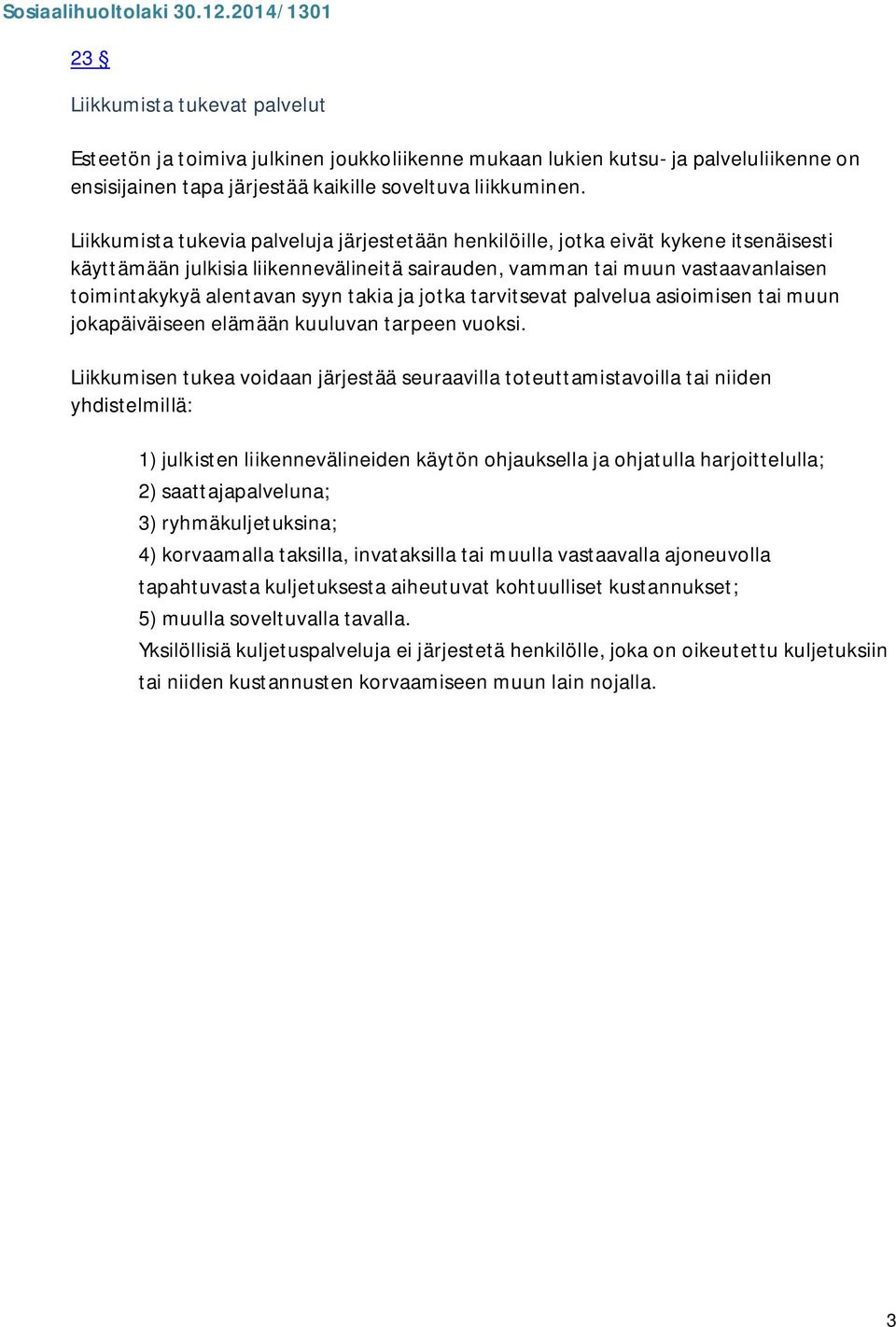 Sosiaalihuoltolaki 30.12.2014/1301

23 §

Liikkumista tukevat palvelut

Esteetön ja toimiva julkinen joukkoliikenne mukaan lukien kutsu- ja palveluliikenne on ensisijainen tapa järjestää kaikille soveltuva liikkuminen.

Liikkumista tukevia palveluja järjestetään henkilöille, jotka eivät kykene itsenäisesti käyttämään julkisia liikennevälineitä sairauden, vamman tai muun vastaavanlaisen toimintakykyä alentavan syyn takia ja jotka tarvitsevat palvelua asioimisen tai muun jokapäiväiseen elämään kuuluvan tarpeen vuoksi.

Liikkumisen tukea voidaan järjestää seuraavilla toteuttamistavoilla tai niiden yhdistelmillä:

1) julkisten liikennevälineiden käytön ohjauksella ja ohjatulla harjoittelulla;
2) saattajapalveluna;
3) ryhmäkuljetuksina;
4) korvaamalla taksilla, invataksilla tai muulla vastaavalla ajoneuvolla tapahtuvasta kuljetuksesta aiheutuvat kohtuulliset kustannukset;
5) muulla soveltuvalla tavalla.
Yksilöllisiä kuljetuspalveluja ei järjestetä henkilölle, joka on oikeutettu kuljetuksiin tai niiden kustannusten korvaamiseen muun lain nojalla.

3